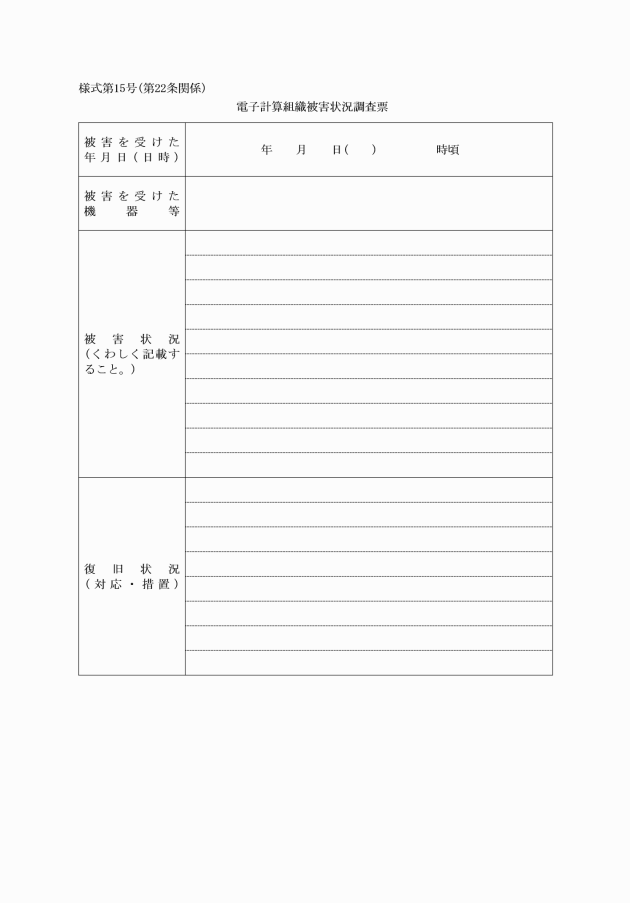 様式第15号(第22条関係)

電子計算組織被害状況調査票

| 被害を受けた年月日(日時) | 年　月　日(　)　時頃 |
|---|---|
| 被害を受けた機器等 | |
| 被害状況(くわしく記載すること。) | |
| 復旧状況(対応・措置) | |